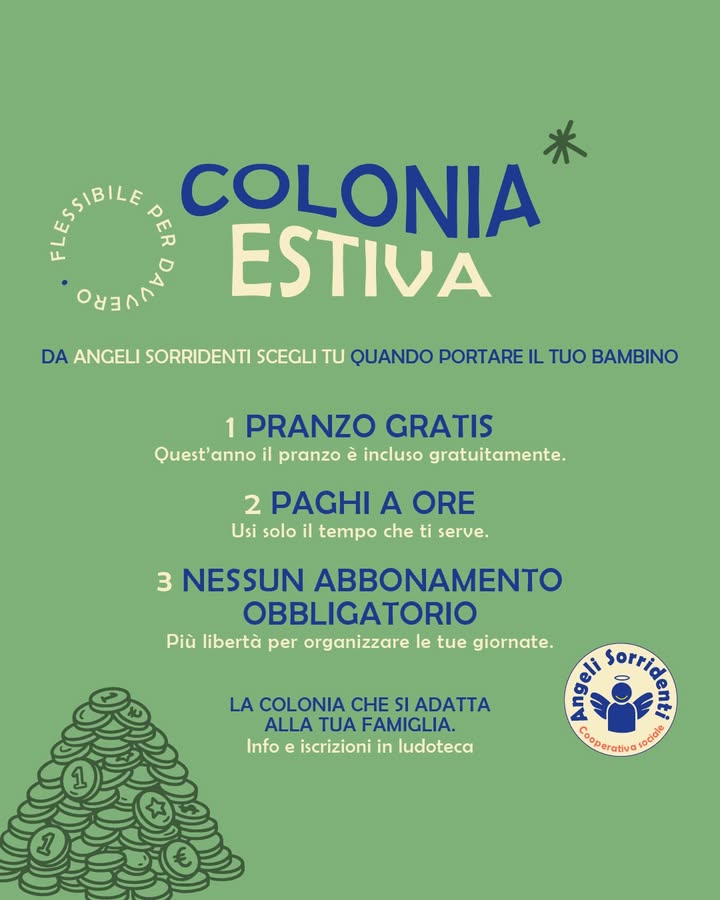 FLESSIBILE PER DAVVERO •

COLONIA ESTIVA

DA ANGELI SORRIDENTI SCEGLI TU QUANDO PORTARE IL TUO BAMBINO

1 PRANZO GRATIS
Quest'anno il pranzo è incluso gratuitamente.

2 PAGHI A ORE
Usi solo il tempo che ti serve.

3 NESSUN ABBONAMENTO OBBLIGATORIO
Più libertà per organizzare le tue giornate.

LA COLONIA CHE SI ADATTA ALLA TUA FAMIGLIA.
Info e iscrizioni in ludoteca

Angeli Sorridenti
Cooperativa sociale